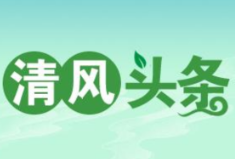 清风头条